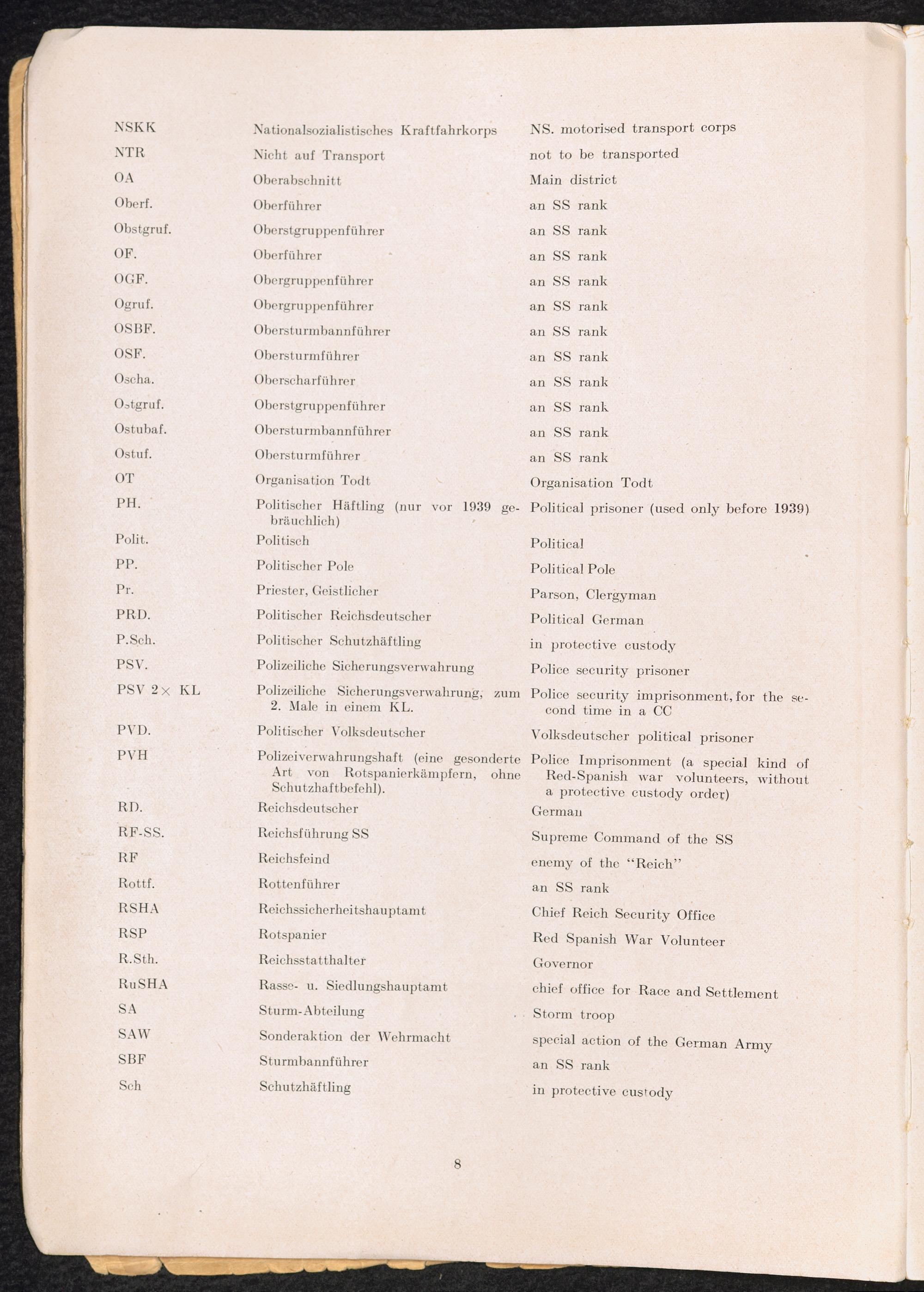 | | | |
|---|---|---|
| NSKK | Nationalsozialistisches Kraftfahrkorps | NS. motorised transport corps |
| NTR | Nicht auf Transport | not to be transported |
| OA | Oberabschnitt | Main district |
| Oberf. | Oberführer | an SS rank |
| Obstgruf. | Oberstgruppenführer | an SS rank |
| OF. | Oberführer | an SS rank |
| OGF. | Obergruppenführer | an SS rank |
| Ogruf. | Obergruppenführer | an SS rank |
| OSBF. | Obersturmbannführer | an SS rank |
| OSF. | Obersturmführer | an SS rank |
| Oscha. | Oberscharführer | an SS rank |
| Ostgruf. | Oberstgruppenführer | an SS rank |
| Ostubaf. | Obersturmbannführer | an SS rank |
| Ostuf. | Obersturmführer | an SS rank |
| OT | Organisation Todt | Organisation Todt |
| PH. | Politischer Häftling (nur vor 1939 gebräuchlich) | Political prisoner (used only before 1939) |
| Polit. | Politisch | Political |
| PP. | Politischer Pole | Political Pole |
| Pr. | Priester, Geistlicher | Parson, Clergyman |
| PRD. | Politischer Reichsdeutscher | Political German |
| P.Sch. | Politischer Schutzhäftling | in protective custody |
| PSV. | Polizeiliche Sicherungsverwahrung | Police security prisoner |
| PSV 2× KL | Polizeiliche Sicherungsverwahrung, zum 2. Male in einem KL. | Police security imprisonment, for the second time in a CC |
| PVD. | Politischer Volksdeutscher | Volksdeutscher political prisoner |
| PVH | Polizeiverwahrungshaft (eine gesonderte Art von Rotspanierkämpfern, ohne Schutzhaftbefehl). | Police Imprisonment (a special kind of Red-Spanish war volunteers, without a protective custody order) |
| RD. | Reichsdeutscher | German |
| RF-SS. | Reichsführung SS | Supreme Command of the SS |
| RF | Reichsfeind | enemy of the "Reich" |
| Rottf. | Rottenführer | an SS rank |
| RSHA | Reichssicherheitshauptamt | Chief Reich Security Office |
| RSP | Rotspanier | Red Spanish War Volunteer |
| R.Sth. | Reichsstatthalter | Governor |
| RuSHA | Rasse- u. Siedlungshauptamt | chief office for Race and Settlement |
| SA | Sturm-Abteilung | Storm troop |
| SAW | Sonderaktion der Wehrmacht | special action of the German Army |
| SBF | Sturmbannführer | an SS rank |
| Sch | Schutzhäftling | in protective custody |

8